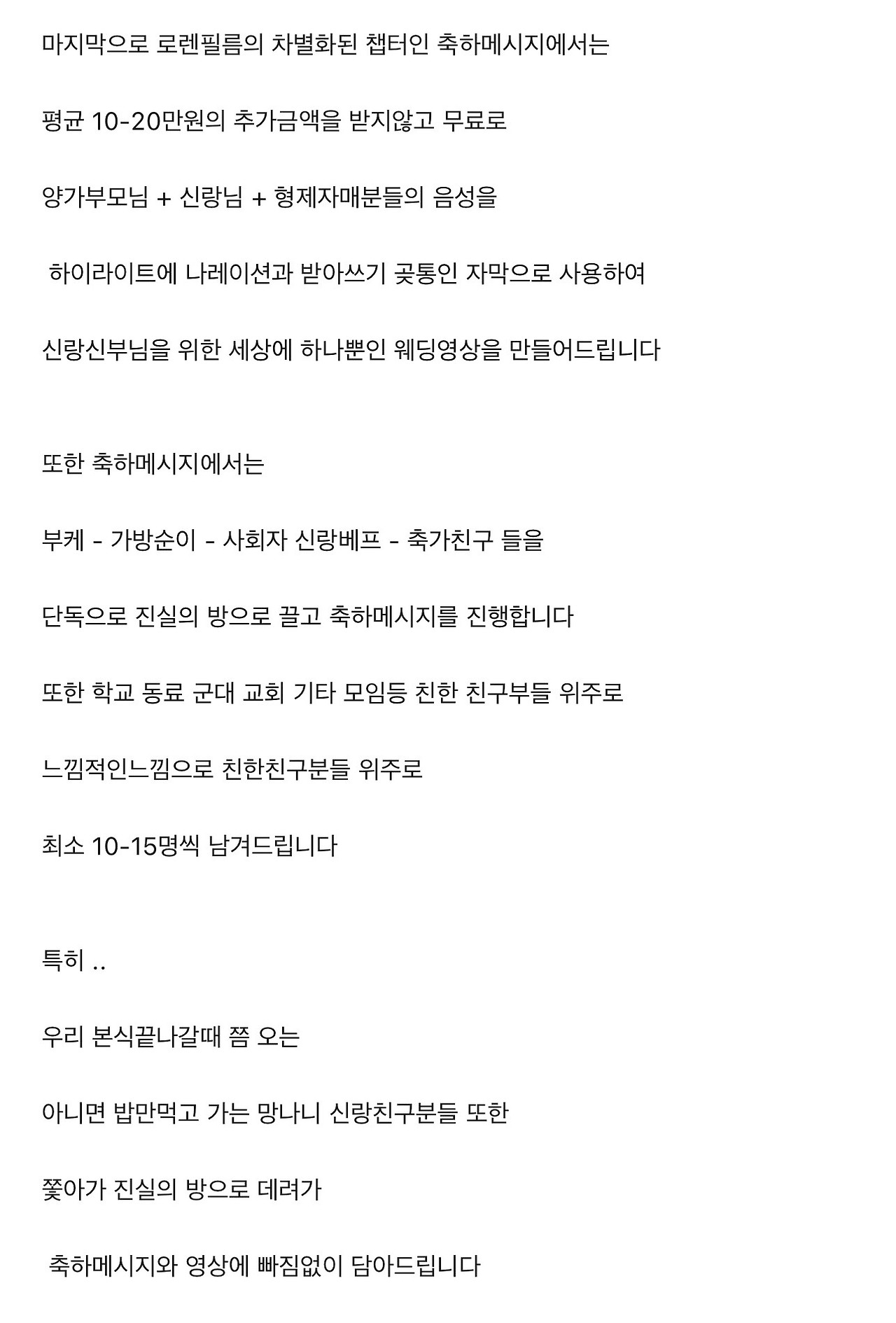 마지막으로 로렌필름의 차별화된 챕터인 축하메시지에서는

평균 10-20만원의 추가금액을 받지않고 무료로

양가부모님 + 신랑님 + 형제자매분들의 음성을

하이라이트에 나레이션과 받아쓰기 곶통인 자막으로 사용하여

신랑신부님을 위한 세상에 하나뿐인 웨딩영상을 만들어드립니다

또한 축하메시지에서는

부케 - 가방순이 - 사회자 신랑베프 - 축가친구 들을

단독으로 진실의 방으로 끌고 축하메시지를 진행합니다

또한 학교 동료 군대 교회 기타 모임등 친한 친구부들 위주로

느낌적인느낌으로 친한친구분들 위주로

최소 10-15명씩 남겨드립니다

특히 ..

우리 본식끝나갈때 쯤 오는

아니면 밥만먹고 가는 망나니 신랑친구분들 또한

쫓아가 진실의 방으로 데려가

축하메시지와 영상에 빠짐없이 담아드립니다